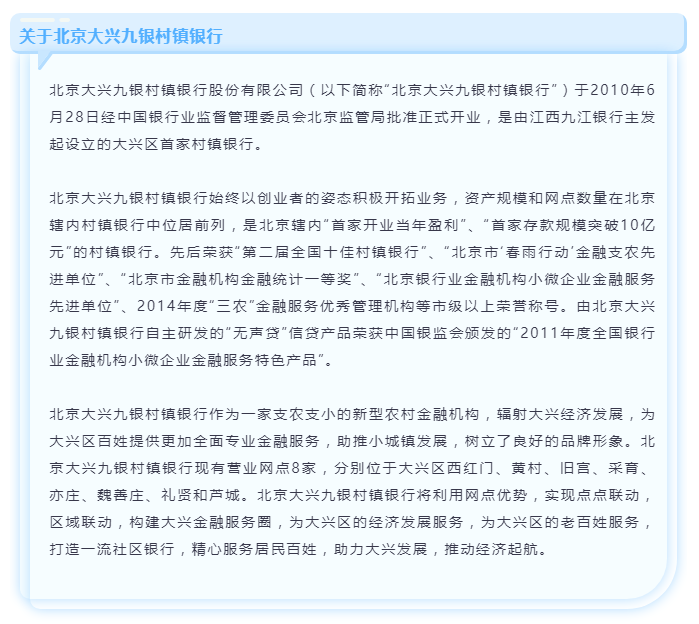 关于北京大兴九银村镇银行

北京大兴九银村镇银行股份有限公司（以下简称“北京大兴九银村镇银行”）于2010年6月28日经中国银行业监督管理委员会北京监管局批准正式开业，是由江西九江银行主发起设立的大兴区首家村镇银行。

北京大兴九银村镇银行始终以创业者的姿态积极开拓业务，资产规模和网点数量在北京辖内村镇银行中位居前列，是北京辖内“首家开业当年盈利”、“首家存款规模突破10亿元”的村镇银行。先后荣获“第二届全国十佳村镇银行”、“北京市‘春雨行动’金融支农先进单位”、“北京市金融机构金融统计一等奖”、“北京银行业金融机构小微企业金融服务先进单位”、2014年度“三农”金融服务优秀管理机构等市级以上荣誉称号。由北京大兴九银村镇银行自主研发的“无声贷”信贷产品荣获中国银监会颁发的“2011年度全国银行业金融机构小微企业金融服务特色产品”。

北京大兴九银村镇银行作为一家支农支小的新型农村金融机构，辐射大兴经济发展，为大兴区百姓提供更加全面专业金融服务，助推小城镇发展，树立了良好的品牌形象。北京大兴九银村镇银行现有营业网点8家，分别位于大兴区西红门、黄村、旧宫、采育、亦庄、魏善庄、礼贤和芦城。北京大兴九银村镇银行将利用网点优势，实现点点联动，区域联动，构建大兴金融服务圈，为大兴区的经济发展服务，为大兴区的老百姓服务，打造一流社区银行，精心服务居民百姓，助力大兴发展，推动经济起航。